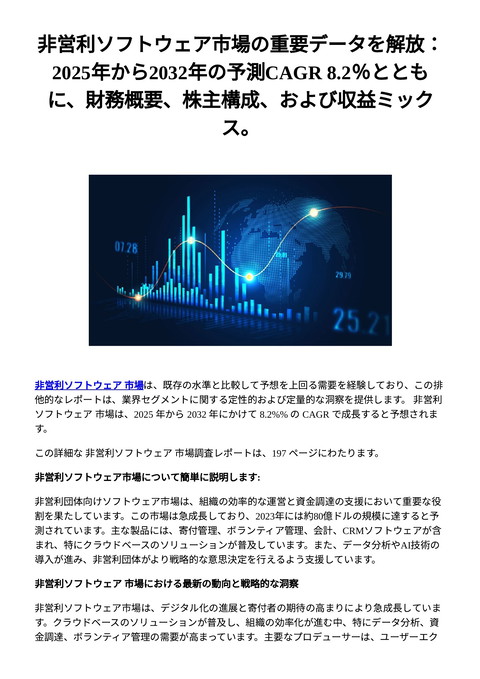 非営利ソフトウェア市場の重要データを解放：2025年から2032年の予測CAGR 8.2%とともに、財務概要、株主構成、および収益ミックス。

07.28

29.29

25.21

非営利ソフトウェア 市場は、既存の水準と比較して予想を上回る需要を経験しており、この排他的なレポートは、業界セグメントに関する定性的および定量的な洞察を提供します。 非営利ソフトウェア 市場は、2025 年から 2032 年にかけて 8.2%% の CAGR で成長すると予想されます。

この詳細な 非営利ソフトウェア 市場調査レポートは、197 ページにわたります。

非営利ソフトウェア市場について簡単に説明します:

非営利団体向けソフトウェア市場は、組織の効率的な運営と資金調達の支援において重要な役割を果たしています。この市場は急成長しており、2023年には約80億ドルの規模に達すると予測されています。主な製品には、寄付管理、ボランティア管理、会計、CRMソフトウェアが含まれ、特にクラウドベースのソリューションが普及しています。また、データ分析やAI技術の導入が進み、非営利団体がより戦略的な意思決定を行えるよう支援しています。

非営利ソフトウェア 市場における最新の動向と戦略的な洞察

非営利ソフトウェア市場は、デジタル化の進展と寄付者の期待の高まりにより急成長しています。クラウドベースのソリューションが普及し、組織の効率化が進む中、特にデータ分析、資金調達、ボランティア管理の需要が高まっています。主要なプロデューサーは、ユーザーエク